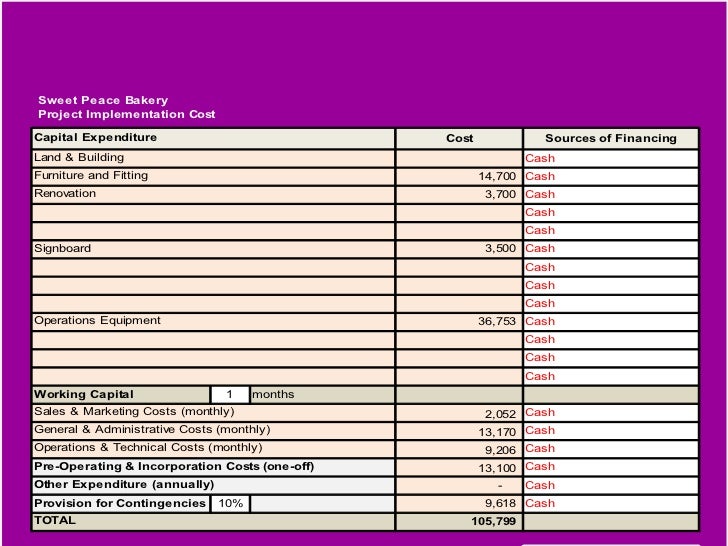 Sweet Peace Bakery
Project Implementation Cost

| Capital Expenditure | Cost | Sources of Financing |
|---|---|---|
| Land & Building | | Cash |
| Furniture and Fitting | 14,700 | Cash |
| Renovation | 3,700 | Cash |
| | | Cash |
| | | Cash |
| Signboard | 3,500 | Cash |
| | | Cash |
| | | Cash |
| | | Cash |
| Operations Equipment | 36,753 | Cash |
| | | Cash |
| | | Cash |
| | | Cash |
| Working Capital 1 months | | |
| Sales & Marketing Costs (monthly) | 2,052 | Cash |
| General & Administrative Costs (monthly) | 13,170 | Cash |
| Operations & Technical Costs (monthly) | 9,206 | Cash |
| Pre-Operating & Incorporation Costs (one-off) | 13,100 | Cash |
| Other Expenditure (annually) | - | Cash |
| Provision for Contingencies 10% | 9,618 | Cash |
| TOTAL | 105,799 | |